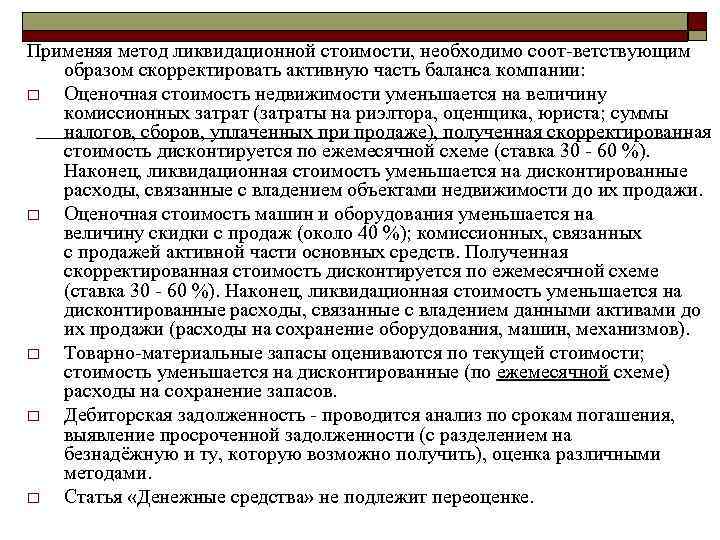 Применяя метод ликвидационной стоимости, необходимо соот-ветствующим образом скорректировать активную часть баланса компании:

□ Оценочная стоимость недвижимости уменьшается на величину комиссионных затрат (затраты на риэлтора, оценщика, юриста; суммы налогов, сборов, уплаченных при продаже), полученная скорректированная стоимость дисконтируется по ежемесячной схеме (ставка 30 - 60 %). Наконец, ликвидационная стоимость уменьшается на дисконтированные расходы, связанные с владением объектами недвижимости до их продажи.

□ Оценочная стоимость машин и оборудования уменьшается на величину скидки с продаж (около 40 %); комиссионных, связанных с продажей активной части основных средств. Полученная скорректированная стоимость дисконтируется по ежемесячной схеме (ставка 30 - 60 %). Наконец, ликвидационная стоимость уменьшается на дисконтированные расходы, связанные с владением данными активами до их продажи (расходы на сохранение оборудования, машин, механизмов).

□ Товарно-материальные запасы оцениваются по текущей стоимости; стоимость уменьшается на дисконтированные (по ежемесячной схеме) расходы на сохранение запасов.

□ Дебиторская задолженность - проводится анализ по срокам погашения, выявление просроченной задолженности (с разделением на безнадёжную и ту, которую возможно получить), оценка различными методами.

□ Статья «Денежные средства» не подлежит переоценке.